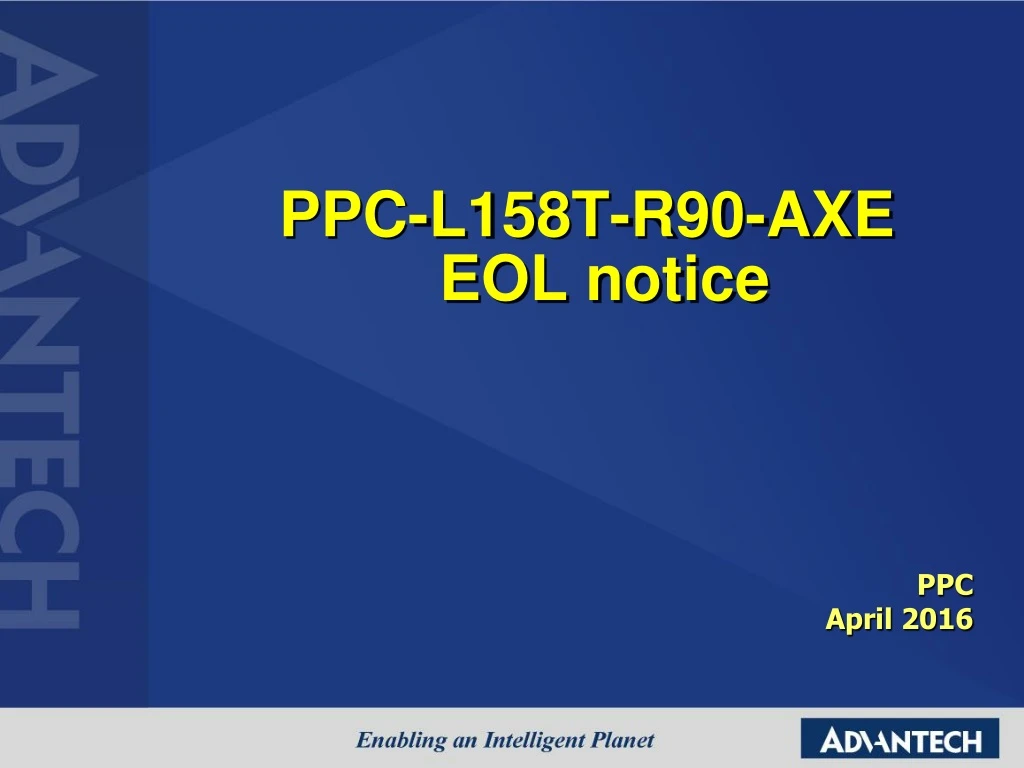 ADVANTECH

PPC-L158T-R90-AXE
EOL notice

PPC
April 2016

Enabling an Intelligent Planet

ADVANTECH